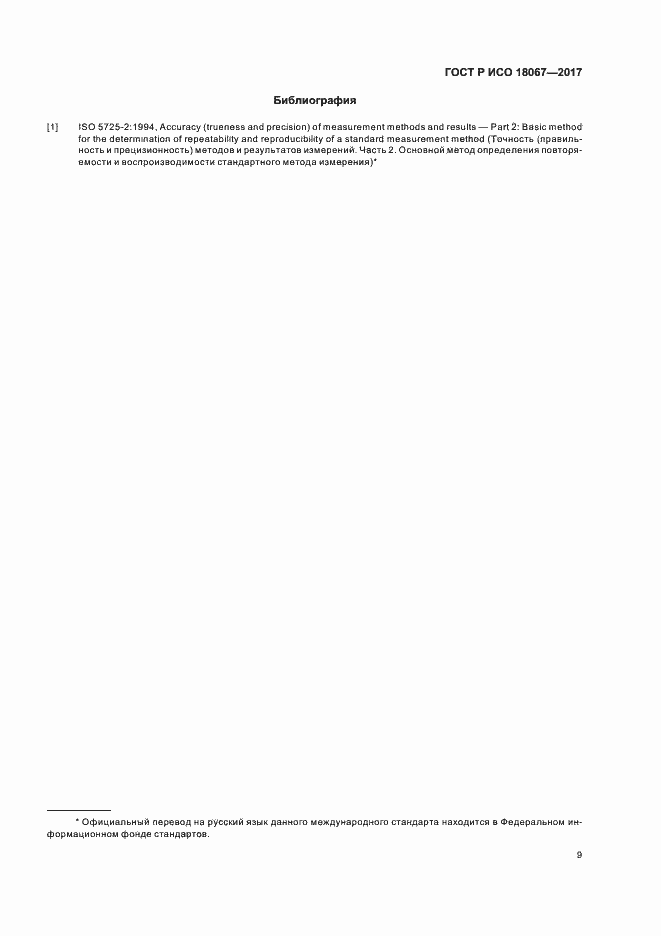 ГОСТ Р ИСО 18067—2017

Библиография

[1] ISO 5725-2:1994, Accuracy (trueness and precision) of measurement methods and results — Part 2: Basic method for the determination of repeatability and reproducibility of a standard measurement method (Точность (правильность и прецизионность) методов и результатов измерений. Часть 2. Основной метод определения повторяемости и воспроизводимости стандартного метода измерения)*

* Официальный перевод на русский язык данного международного стандарта находится в Федеральном информационном фонде стандартов.

9